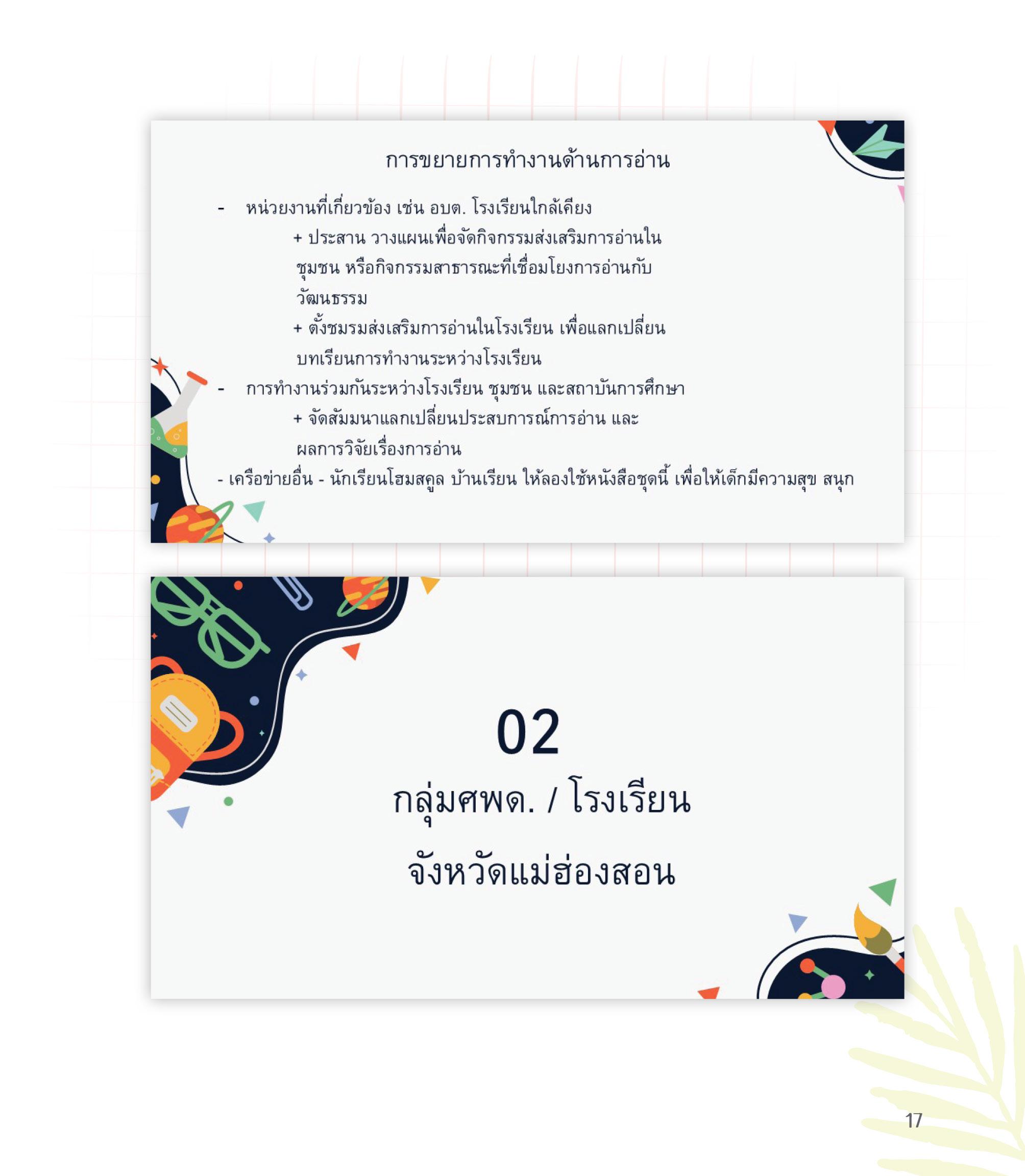 การขยายการทำงานด้านการอ่าน

- หน่วยงานที่เกี่ยวข้อง เช่น อบต. โรงเรียนใกล้เคียง

+ ประสาน วางแผนเพื่อจัดกิจกรรมส่งเสริมการอ่านในชุมชน หรือกิจกรรมสาธารณะที่เชื่อมโยงการอ่านกับวัฒนธรรม

+ ตั้งชมรมส่งเสริมการอ่านในโรงเรียน เพื่อแลกเปลี่ยนบทเรียนการทำงานระหว่างโรงเรียน

- การทำงานร่วมกันระหว่างโรงเรียน ชุมชน และสถาบันการศึกษา

+ จัดสัมมนาแลกเปลี่ยนประสบการณ์การอ่าน และผลการวิจัยเรื่องการอ่าน

- เครือข่ายอื่น - นักเรียนโฮมสคูล บ้านเรียน ให้ลองใช้หนังสือชุดนี้ เพื่อให้เด็กมีความสุข สนุก

02
กลุ่มศพด. / โรงเรียน
จังหวัดแม่ฮ่องสอน

17